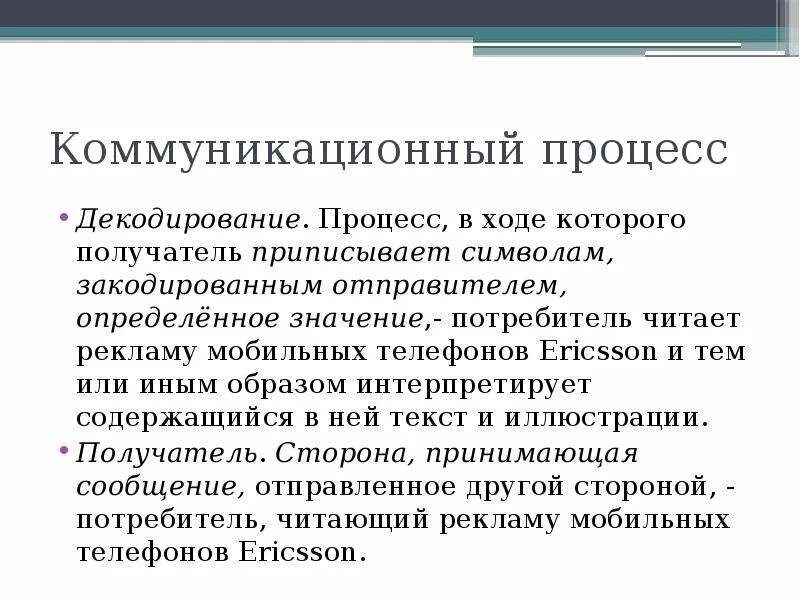 Коммуникационный процесс

• Декодирование. Процесс, в ходе которого получатель приписывает символам, закодированным отправителем, определённое значение,- потребитель читает рекламу мобильных телефонов Ericsson и тем или иным образом интерпретирует содержащийся в ней текст и иллюстрации.

• Получатель. Сторона, принимающая сообщение, отправленное другой стороной, - потребитель, читающий рекламу мобильных телефонов Ericsson.